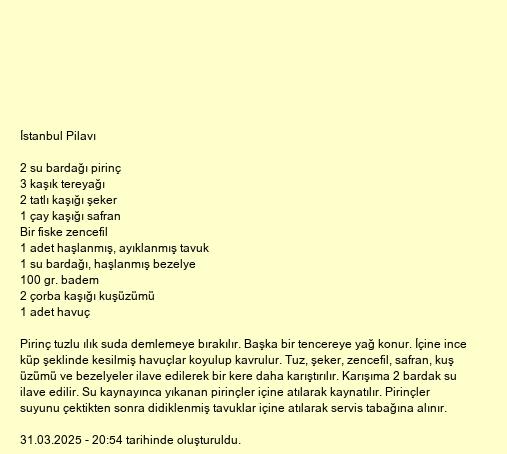 İstanbul Pilavı

2 su bardağı pirinç
3 kaşık tereyağı
2 tatlı kaşığı şeker
1 çay kaşığı safran
Bir fiske zencefil
1 adet haşlanmış, ayıklanmış tavuk
1 su bardağı, haşlanmış bezelye
100 gr. badem
2 çorba kaşığı kuşüzümü
1 adet havuç

Pirinç tuzlu ılık suda demlemeye bırakılır. Başka bir tencereye yağ konur. İçine ince küp şeklinde kesilmiş havuçlar koyulup kavrulur. Tuz, şeker, zencefil, safran, kuş üzümü ve bezelyeler ilave edilerek bir kere daha karıştırılır. Karışıma 2 bardak su ilave edilir. Su kaynayınca yıkanan pirinçler içine atılarak kaynatılır. Pirinçler suyunu çektikten sonra didiklenmiş tavuklar içine atılarak servis tabağına alınır.

31.03.2025 - 20:54 tarihinde oluşturuldu.